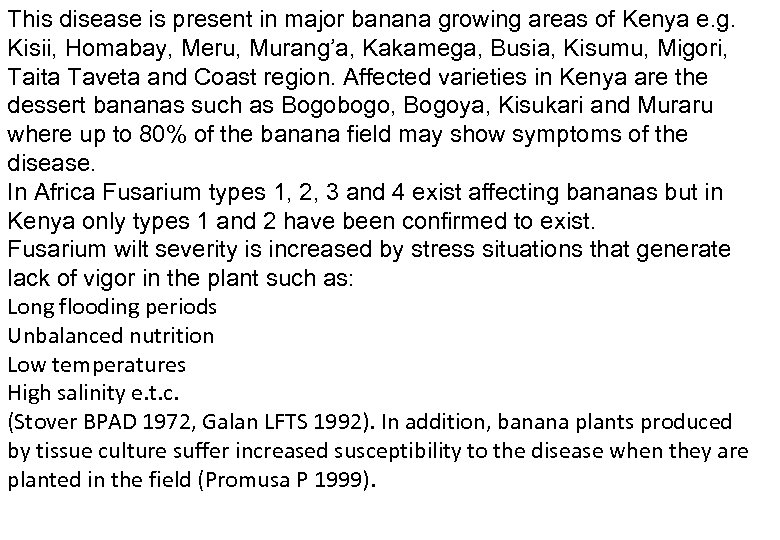 This disease is present in major banana growing areas of Kenya e.g. Kisii, Homabay, Meru, Murang'a, Kakamega, Busia, Kisumu, Migori, Taita Taveta and Coast region. Affected varieties in Kenya are the dessert bananas such as Bogobogo, Bogoya, Kisukari and Muraru where up to 80% of the banana field may show symptoms of the disease.

In Africa Fusarium types 1, 2, 3 and 4 exist affecting bananas but in Kenya only types 1 and 2 have been confirmed to exist.

Fusarium wilt severity is increased by stress situations that generate lack of vigor in the plant such as:

Long flooding periods
Unbalanced nutrition
Low temperatures
High salinity e.t.c.

(Stover BPAD 1972, Galan LFTS 1992). In addition, banana plants produced by tissue culture suffer increased susceptibility to the disease when they are planted in the field (Promusa P 1999).